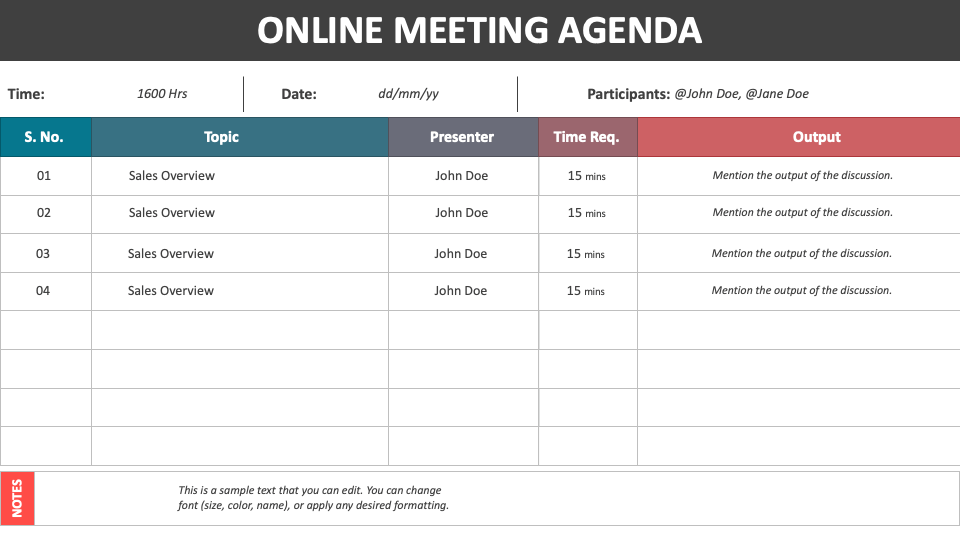 ONLINE MEETING AGENDA

Time: 1600 Hrs Date: dd/mm/yy Participants: @John Doe, @Jane Doe

| S. No. | Topic | Presenter | Time Req. | Output |
|---|---|---|---|---|
| 01 | Sales Overview | John Doe | 15 mins | Mention the output of the discussion. |
| 02 | Sales Overview | John Doe | 15 mins | Mention the output of the discussion. |
| 03 | Sales Overview | John Doe | 15 mins | Mention the output of the discussion. |
| 04 | Sales Overview | John Doe | 15 mins | Mention the output of the discussion. |
| | | | | |
| | | | | |
| | | | | |
| | | | | |

NOTES

This is a sample text that you can edit. You can change font (size, color, name), or apply any desired formatting.